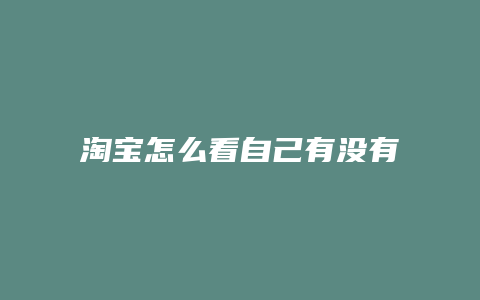 淘宝怎么看自己有没有